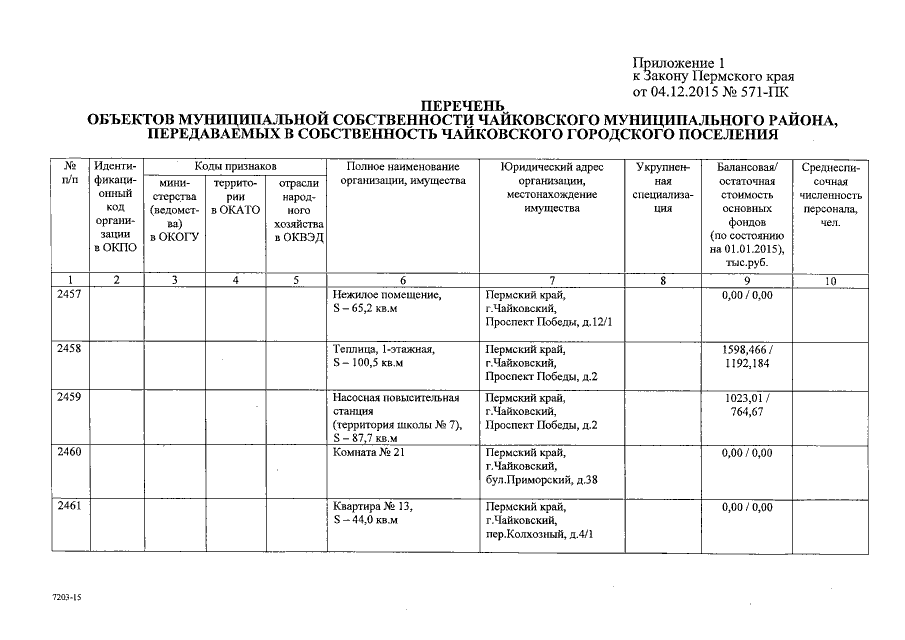 Приложение 1
к Закону Пермского края
от 04.12.2015 № 571-ПК

ПЕРЕЧЕНЬ
ОБЪЕКТОВ МУНИЦИПАЛЬНОЙ СОБСТВЕННОСТИ ЧАЙКОВСКОГО МУНИЦИПАЛЬНОГО РАЙОНА, ПЕРЕДАВАЕМЫХ В СОБСТВЕННОСТЬ ЧАЙКОВСКОГО ГОРОДСКОГО ПОСЕЛЕНИЯ

| № п/п | Идентификационный код организации в ОКПО | Коды признаков: министерства (ведомства) в ОКОГУ | Коды признаков: территории в ОКАТО | Коды признаков: отрасли народного хозяйства в ОКВЭД | Полное наименование организации, имущества | Юридический адрес организации, местонахождение имущества | Укрупненная специализация | Балансовая/ остаточная стоимость основных фондов (по состоянию на 01.01.2015), тыс.руб. | Среднесписочная численность персонала, чел. |
|---|---|---|---|---|---|---|---|---|---|
| 1 | 2 | 3 | 4 | 5 | 6 | 7 | 8 | 9 | 10 |
| 2457 | | | | | Нежилое помещение, S – 65,2 кв.м | Пермский край, г.Чайковский, Проспект Победы, д.12/1 | | 0,00 / 0,00 | |
| 2458 | | | | | Теплица, 1-этажная, S – 100,5 кв.м | Пермский край, г.Чайковский, Проспект Победы, д.2 | | 1598,466 / 1192,184 | |
| 2459 | | | | | Насосная повысительная станция (территория школы № 7), S – 87,7 кв.м | Пермский край, г.Чайковский, Проспект Победы, д.2 | | 1023,01 / 764,67 | |
| 2460 | | | | | Комната № 21 | Пермский край, г.Чайковский, бул.Приморский, д.38 | | 0,00 / 0,00 | |
| 2461 | | | | | Квартира № 13, S – 44,0 кв.м | Пермский край, г.Чайковский, пер.Колхозный, д.4/1 | | 0,00 / 0,00 | |

7203-15